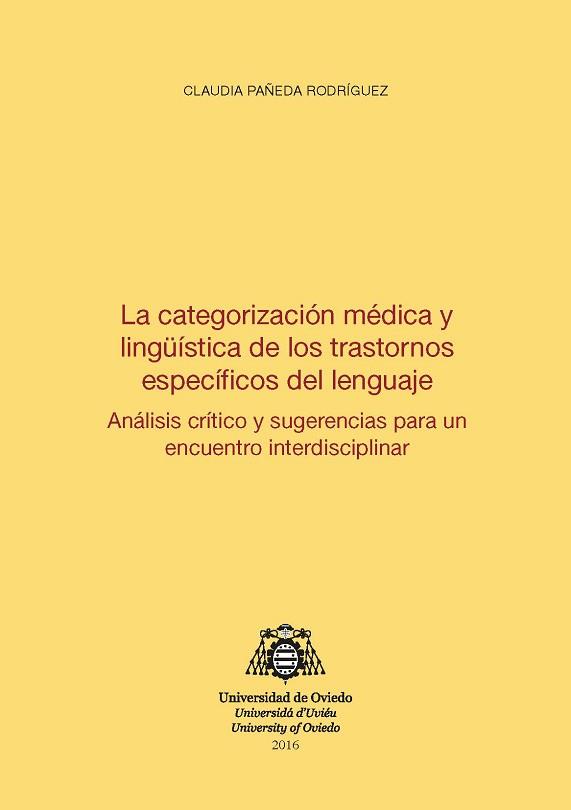 CLAUDIA PAÑEDA RODRÍGUEZ

La categorización médica y lingüística de los trastornos específicos del lenguaje

Análisis crítico y sugerencias para un encuentro interdisciplinar

Universidad de Oviedo
Universidá d'Uviéu
University of Oviedo
2016